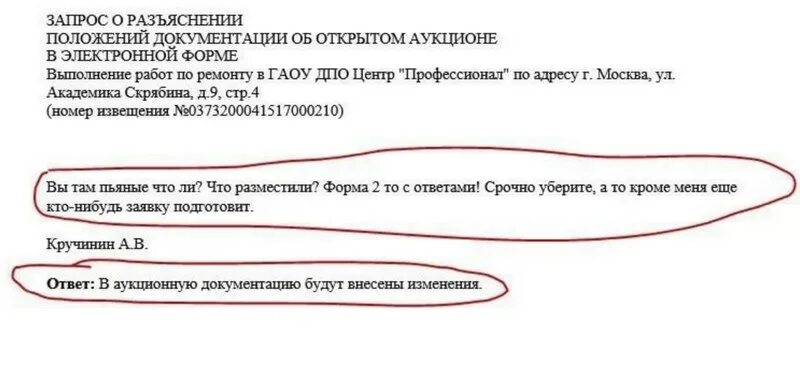 ЗАПРОС О РАЗЪЯСНЕНИИ
ПОЛОЖЕНИЙ ДОКУМЕНТАЦИИ ОБ ОТКРЫТОМ АУКЦИОНЕ
В ЭЛЕКТРОННОЙ ФОРМЕ
Выполнение работ по ремонту в ГАОУ ДПО Центр "Профессионал" по адресу г. Москва, ул. Академика Скрябина, д.9, стр.4
(номер извещения №0373200041517000210)

Вы там пьяные что ли? Что разместили? Форма 2 то с ответами! Срочно уберите, а то кроме меня еще кто-нибудь заявку подготовит.

Кручинин А.В.

Ответ: В аукционную документацию будут внесены изменения.